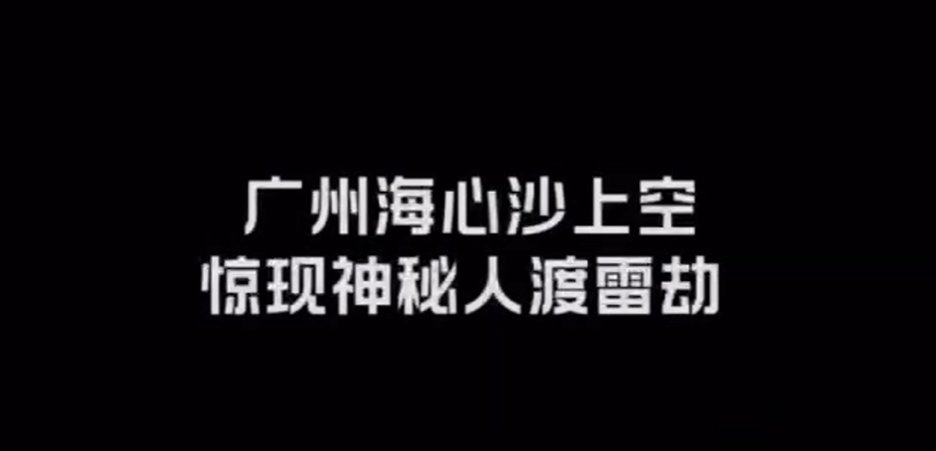 广州海心沙上空
惊现神秘人渡雷劫